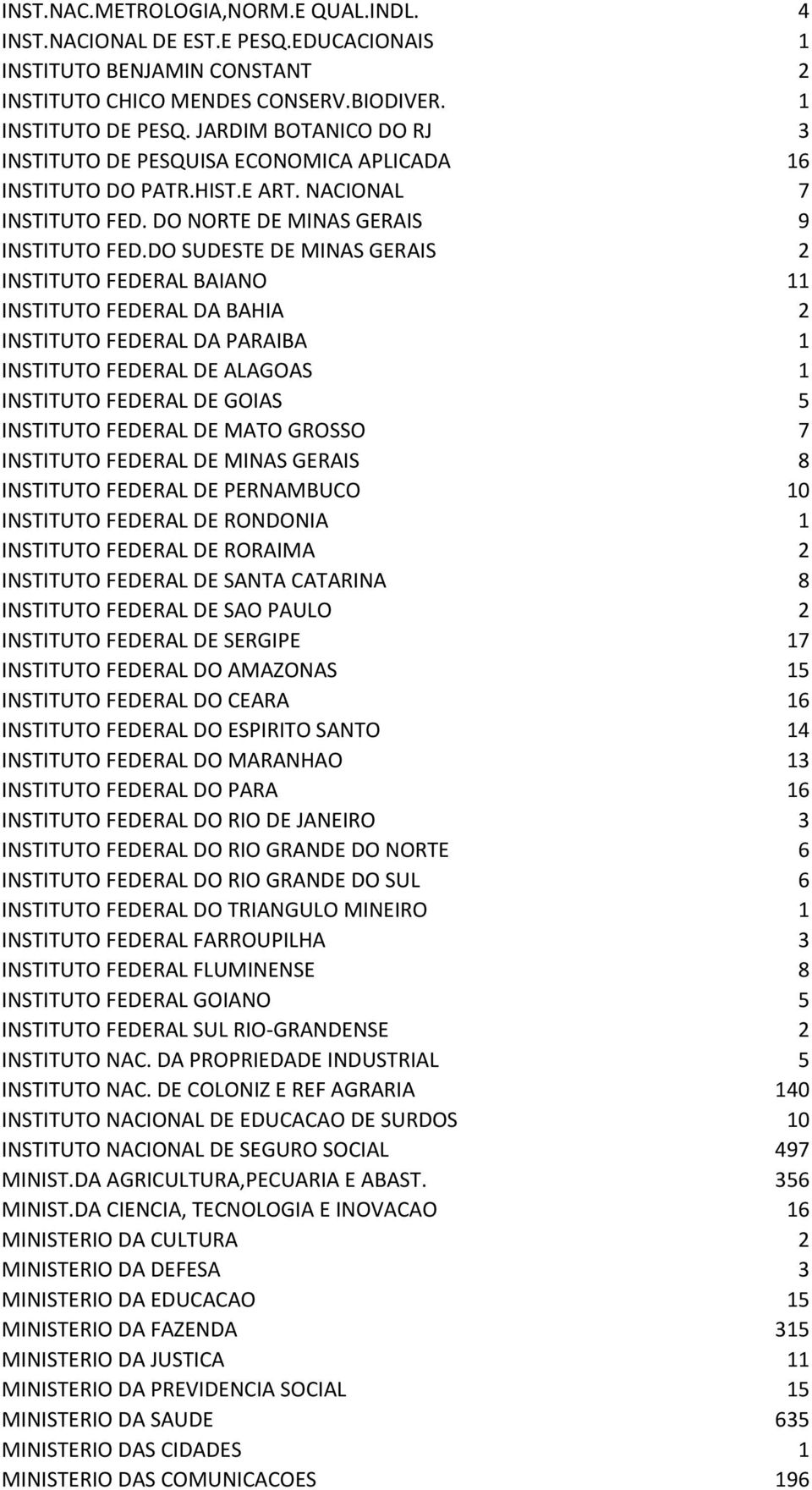 | | |
|---|---|
| INST.NAC.METROLOGIA,NORM.E QUAL.INDL. | 4 |
| INST.NACIONAL DE EST.E PESQ.EDUCACIONAIS | 1 |
| INSTITUTO BENJAMIN CONSTANT | 2 |
| INSTITUTO CHICO MENDES CONSERV.BIODIVER. | 1 |
| INSTITUTO DE PESQ. JARDIM BOTANICO DO RJ | 3 |
| INSTITUTO DE PESQUISA ECONOMICA APLICADA | 16 |
| INSTITUTO DO PATR.HIST.E ART. NACIONAL | 7 |
| INSTITUTO FED. DO NORTE DE MINAS GERAIS | 9 |
| INSTITUTO FED.DO SUDESTE DE MINAS GERAIS | 2 |
| INSTITUTO FEDERAL BAIANO | 11 |
| INSTITUTO FEDERAL DA BAHIA | 2 |
| INSTITUTO FEDERAL DA PARAIBA | 1 |
| INSTITUTO FEDERAL DE ALAGOAS | 1 |
| INSTITUTO FEDERAL DE GOIAS | 5 |
| INSTITUTO FEDERAL DE MATO GROSSO | 7 |
| INSTITUTO FEDERAL DE MINAS GERAIS | 8 |
| INSTITUTO FEDERAL DE PERNAMBUCO | 10 |
| INSTITUTO FEDERAL DE RONDONIA | 1 |
| INSTITUTO FEDERAL DE RORAIMA | 2 |
| INSTITUTO FEDERAL DE SANTA CATARINA | 8 |
| INSTITUTO FEDERAL DE SAO PAULO | 2 |
| INSTITUTO FEDERAL DE SERGIPE | 17 |
| INSTITUTO FEDERAL DO AMAZONAS | 15 |
| INSTITUTO FEDERAL DO CEARA | 16 |
| INSTITUTO FEDERAL DO ESPIRITO SANTO | 14 |
| INSTITUTO FEDERAL DO MARANHAO | 13 |
| INSTITUTO FEDERAL DO PARA | 16 |
| INSTITUTO FEDERAL DO RIO DE JANEIRO | 3 |
| INSTITUTO FEDERAL DO RIO GRANDE DO NORTE | 6 |
| INSTITUTO FEDERAL DO RIO GRANDE DO SUL | 6 |
| INSTITUTO FEDERAL DO TRIANGULO MINEIRO | 1 |
| INSTITUTO FEDERAL FARROUPILHA | 3 |
| INSTITUTO FEDERAL FLUMINENSE | 8 |
| INSTITUTO FEDERAL GOIANO | 5 |
| INSTITUTO FEDERAL SUL RIO-GRANDENSE | 2 |
| INSTITUTO NAC. DA PROPRIEDADE INDUSTRIAL | 5 |
| INSTITUTO NAC. DE COLONIZ E REF AGRARIA | 140 |
| INSTITUTO NACIONAL DE EDUCACAO DE SURDOS | 10 |
| INSTITUTO NACIONAL DE SEGURO SOCIAL | 497 |
| MINIST.DA AGRICULTURA,PECUARIA E ABAST. | 356 |
| MINIST.DA CIENCIA, TECNOLOGIA E INOVACAO | 16 |
| MINISTERIO DA CULTURA | 2 |
| MINISTERIO DA DEFESA | 3 |
| MINISTERIO DA EDUCACAO | 15 |
| MINISTERIO DA FAZENDA | 315 |
| MINISTERIO DA JUSTICA | 11 |
| MINISTERIO DA PREVIDENCIA SOCIAL | 15 |
| MINISTERIO DA SAUDE | 635 |
| MINISTERIO DAS CIDADES | 1 |
| MINISTERIO DAS COMUNICACOES | 196 |